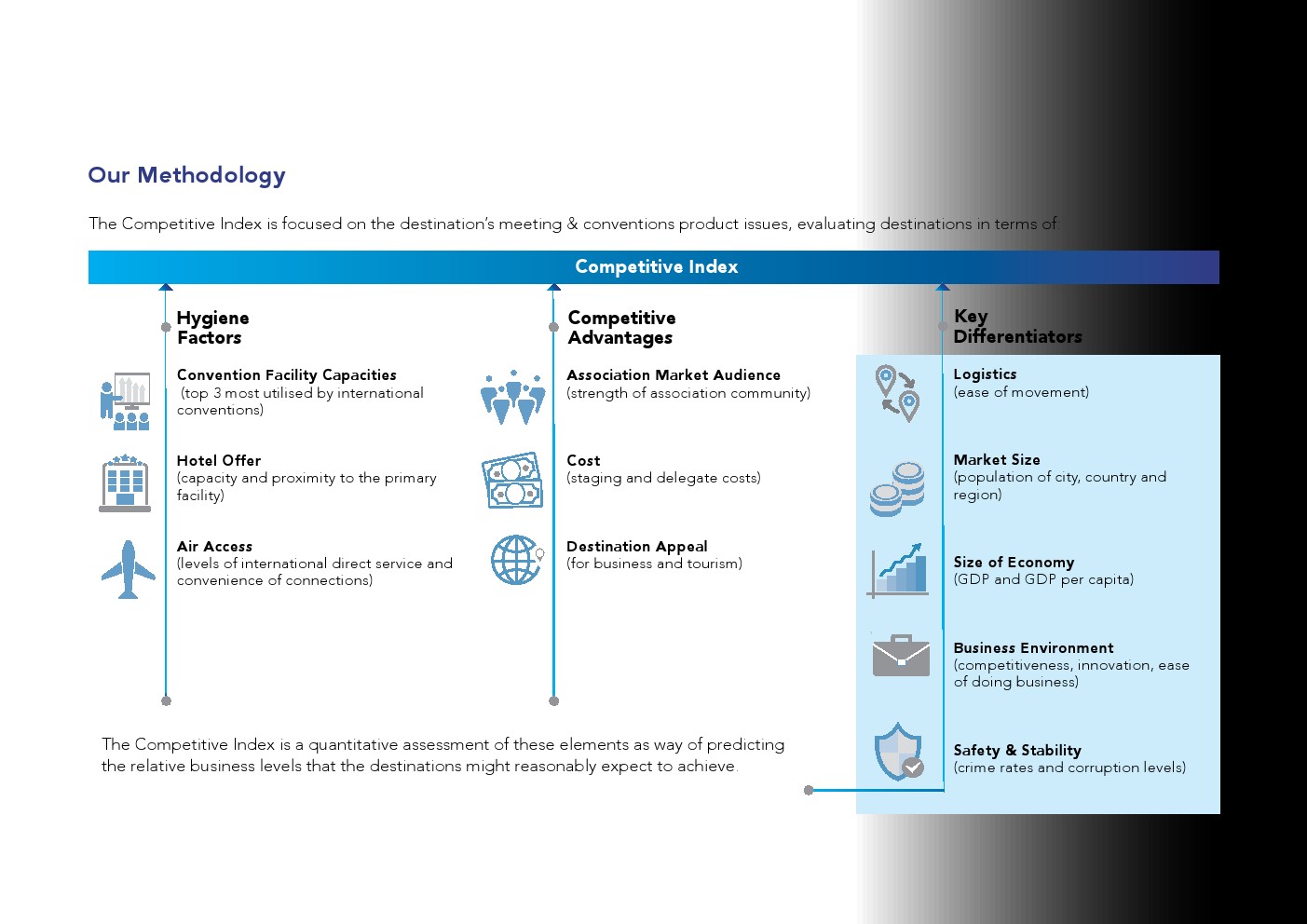 Our Methodology

The Competitive Index is focused on the destination's meeting & conventions product issues, evaluating destinations in terms of:

Competitive Index

Hygiene Factors

Convention Facility Capacities
(top 3 most utilised by international conventions)

Hotel Offer
(capacity and proximity to the primary facility)

Air Access
(levels of international direct service and convenience of connections)

Competitive Advantages

Association Market Audience
(strength of association community)

Cost
(staging and delegate costs)

Destination Appeal
(for business and tourism)

Key Differentiators

Logistics
(ease of movement)

Market Size
(population of city, country and region)

Size of Economy
(GDP and GDP per capita)

Business Environment
(competitiveness, innovation, ease of doing business)

Safety & Stability
(crime rates and corruption levels)

The Competitive Index is a quantitative assessment of these elements as way of predicting the relative business levels that the destinations might reasonably expect to achieve.